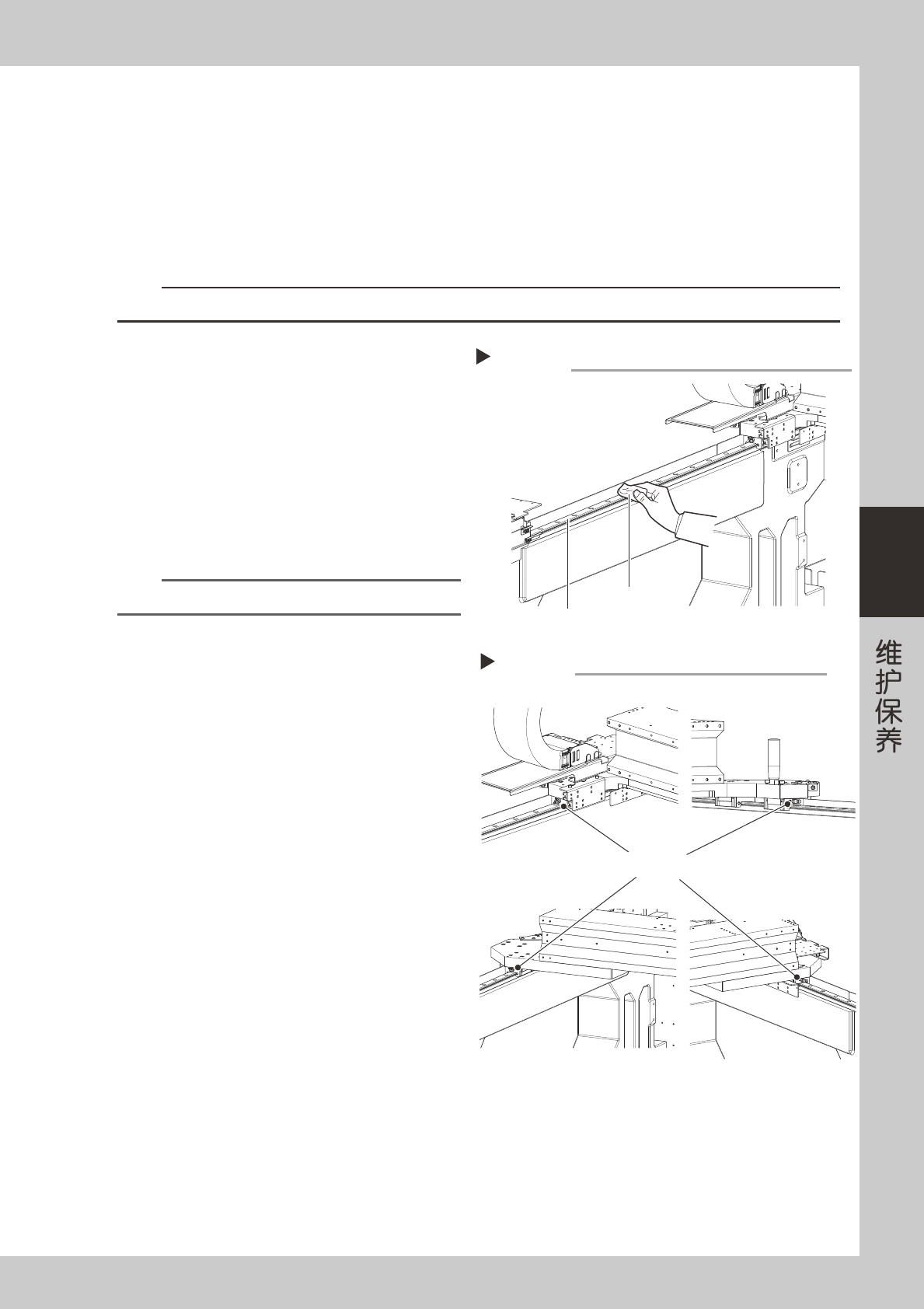 维护保养